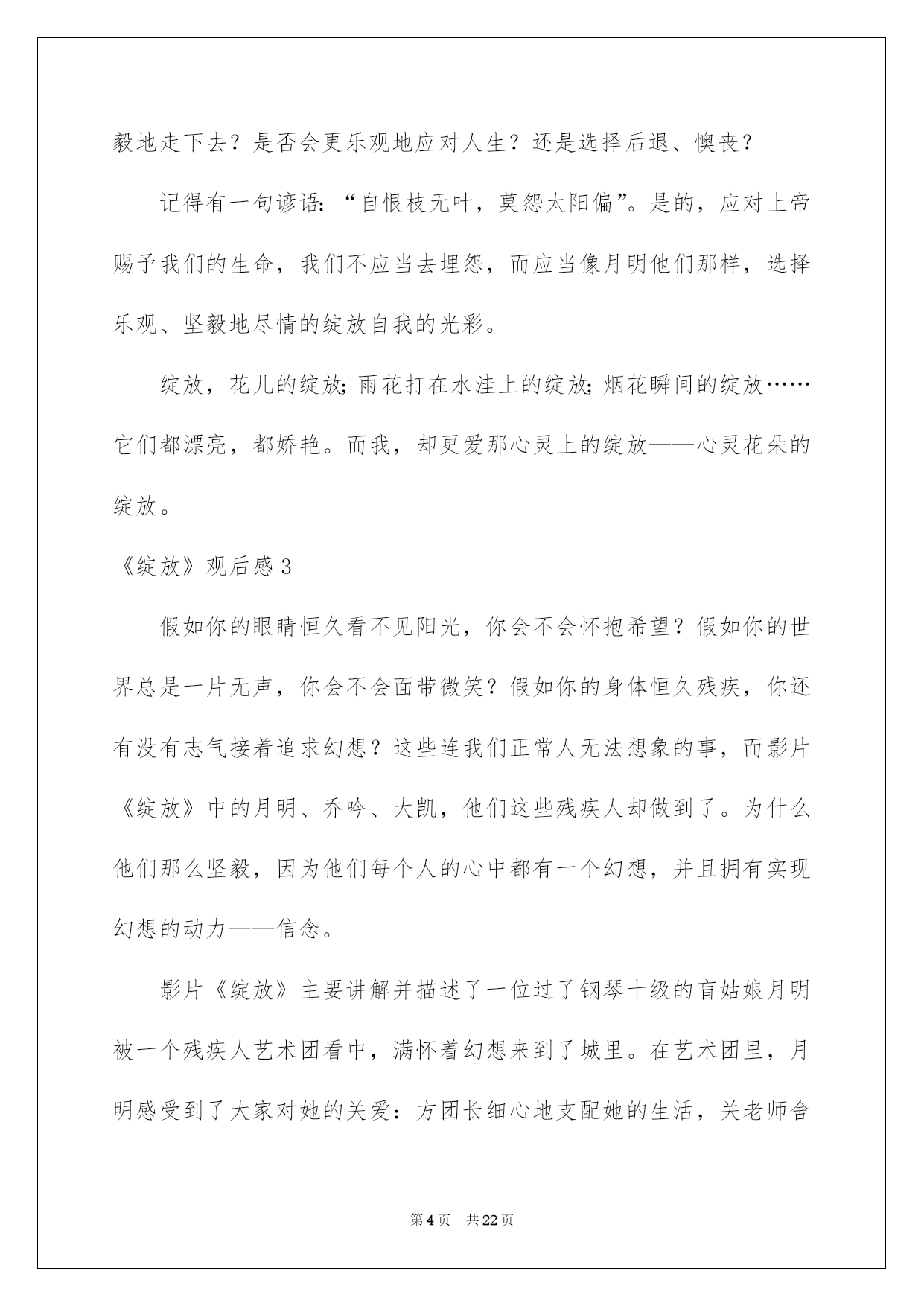 毅地走下去？是否会更乐观地应对人生？还是选择后退、懊丧？

记得有一句谚语：“自恨枝无叶，莫怨太阳偏”。是的，应对上帝赐予我们的生命，我们不应当去埋怨，而应当像月明他们那样，选择乐观、坚毅地尽情的绽放自我的光彩。

绽放，花儿的绽放；雨花打在水洼上的绽放；烟花瞬间的绽放……它们都漂亮，都娇艳。而我，却更爱那心灵上的绽放——心灵花朵的绽放。

《绽放》观后感 3

假如你的眼睛恒久看不见阳光，你会不会怀抱希望？假如你的世界总是一片无声，你会不会面带微笑？假如你的身体恒久残疾，你还有没有志气接着追求幻想？这些连我们正常人无法想象的事，而影片《绽放》中的月明、乔吟、大凯，他们这些残疾人却做到了。为什么他们那么坚毅，因为他们每个人的心中都有一个幻想，并且拥有实现幻想的动力——信念。

影片《绽放》主要讲解并描述了一位过了钢琴十级的盲姑娘月明被一个残疾人艺术团看中，满怀着幻想来到了城里。在艺术团里，月明感受到了大家对她的关爱：方团长细心地支配她的生活，关老师舍

第 4 页　共 22 页